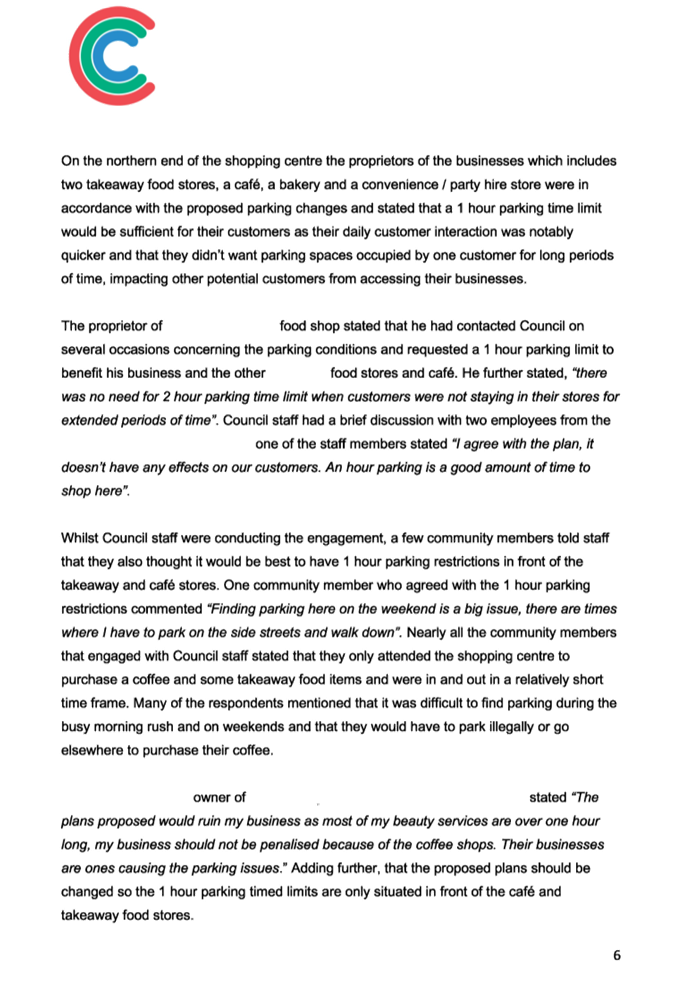 On the northern end of the shopping centre the proprietors of the businesses which includes two takeaway food stores, a café, a bakery and a convenience / party hire store were in accordance with the proposed parking changes and stated that a 1 hour parking time limit would be sufficient for their customers as their daily customer interaction was notably quicker and that they didn't want parking spaces occupied by one customer for long periods of time, impacting other potential customers from accessing their businesses.

The proprietor of food shop stated that he had contacted Council on several occasions concerning the parking conditions and requested a 1 hour parking limit to benefit his business and the other food stores and café. He further stated, *"there was no need for 2 hour parking time limit when customers were not staying in their stores for extended periods of time"*. Council staff had a brief discussion with two employees from the one of the staff members stated *"I agree with the plan, it doesn't have any effects on our customers. An hour parking is a good amount of time to shop here"*.

Whilst Council staff were conducting the engagement, a few community members told staff that they also thought it would be best to have 1 hour parking restrictions in front of the takeaway and café stores. One community member who agreed with the 1 hour parking restrictions commented *"Finding parking here on the weekend is a big issue, there are times where I have to park on the side streets and walk down"*. Nearly all the community members that engaged with Council staff stated that they only attended the shopping centre to purchase a coffee and some takeaway food items and were in and out in a relatively short time frame. Many of the respondents mentioned that it was difficult to find parking during the busy morning rush and on weekends and that they would have to park illegally or go elsewhere to purchase their coffee.

owner of stated *"The plans proposed would ruin my business as most of my beauty services are over one hour long, my business should not be penalised because of the coffee shops. Their businesses are ones causing the parking issues."* Adding further, that the proposed plans should be changed so the 1 hour parking timed limits are only situated in front of the café and takeaway food stores.

6